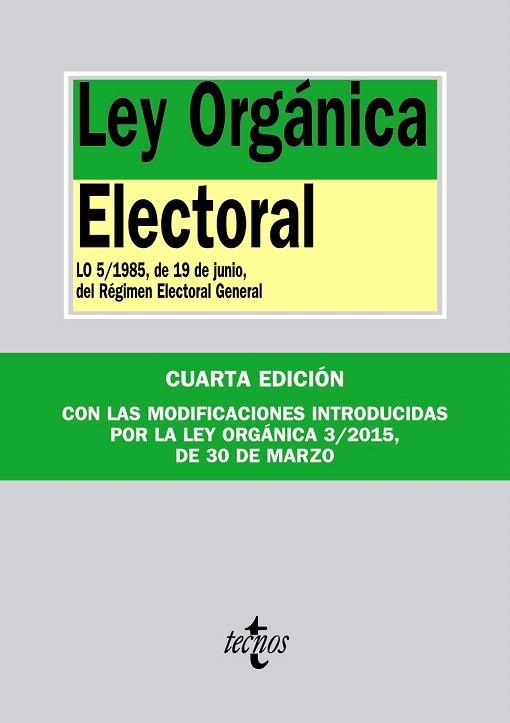 Ley Orgánica
Electoral

LO 5/1985, de 19 de junio, del Régimen Electoral General

CUARTA EDICIÓN

CON LAS MODIFICACIONES INTRODUCIDAS POR LA LEY ORGÁNICA 3/2015, DE 30 DE MARZO

tecnos